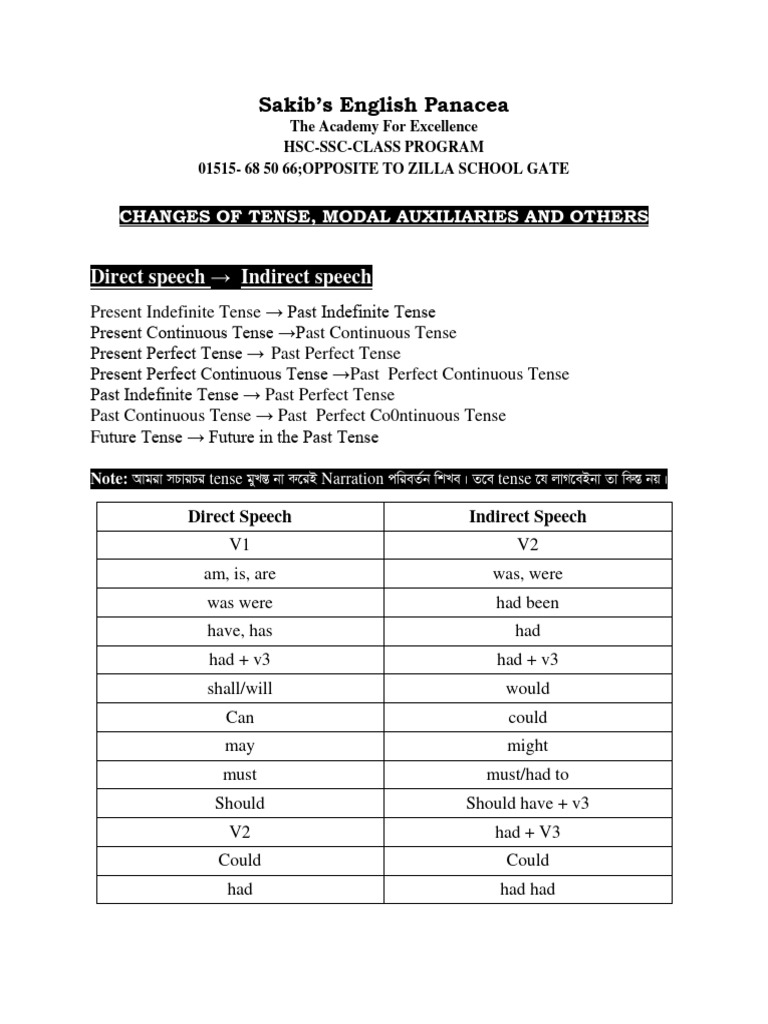 Sakib's English Panacea
The Academy For Excellence
HSC-SSC-CLASS PROGRAM
01515- 68 50 66;OPPOSITE TO ZILLA SCHOOL GATE

CHANGES OF TENSE, MODAL AUXILIARIES AND OTHERS

Direct speech → Indirect speech

Present Indefinite Tense → Past Indefinite Tense
Present Continuous Tense →Past Continuous Tense
Present Perfect Tense → Past Perfect Tense
Present Perfect Continuous Tense →Past Perfect Continuous Tense
Past Indefinite Tense → Past Perfect Tense
Past Continuous Tense → Past Perfect Co0ntinuous Tense
Future Tense → Future in the Past Tense

Note: আমরা সচারচর tense মুখস্ত না করেই Narration পরিবর্তন শিখব। তবে tense যে লাগবেইনা তা কিন্তু নয়।

| Direct Speech | Indirect Speech |
|---|---|
| V1 | V2 |
| am, is, are | was, were |
| was were | had been |
| have, has | had |
| had + v3 | had + v3 |
| shall/will | would |
| Can | could |
| may | might |
| must | must/had to |
| Should | Should have + v3 |
| V2 | had + V3 |
| Could | Could |
| had | had had |